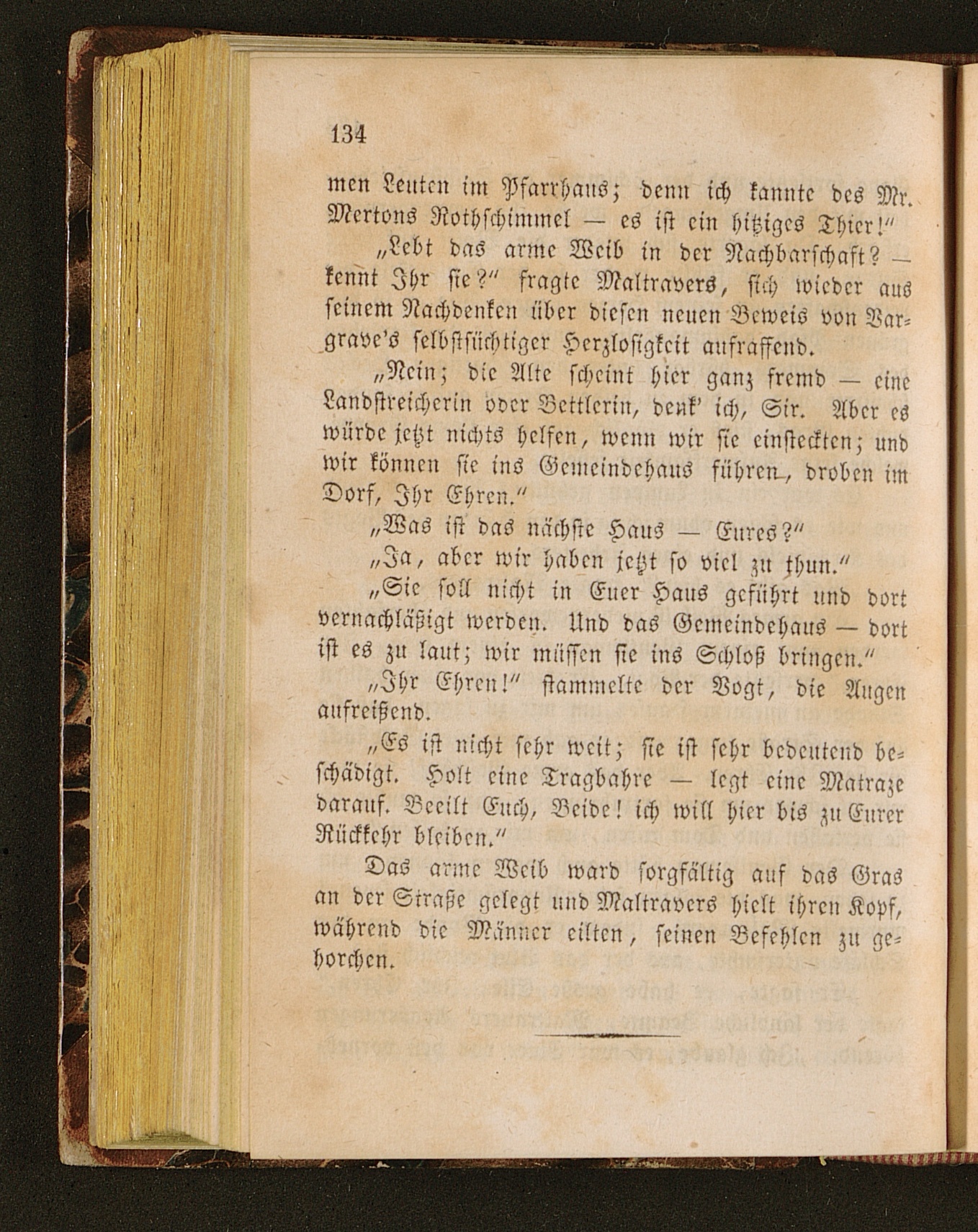 134

men Leuten im Pfarrhaus; denn ich kannte des Mr. Mertons Rothschimmel — es ist ein hitziges Thier!"

„Lebt das arme Weib in der Nachbarschaft? — kennt Ihr sie?" fragte Maltravers, sich wieder aus seinem Nachdenken über diesen neuen Beweis von Vargrave's selbstsüchtiger Herzlosigkeit aufraffend.

„Nein; die Alte scheint hier ganz fremd — eine Landstreicherin oder Bettlerin, denk' ich, Sir. Aber es würde jetzt nichts helfen, wenn wir sie einsteckten; und wir können sie ins Gemeindehaus führen, droben im Dorf, Ihr Ehren."

„Was ist das nächste Haus — Eures?"

„Ja, aber wir haben jetzt so viel zu thun."

„Sie soll nicht in Euer Haus geführt und dort vernachläßigt werden. Und das Gemeindehaus — dort ist es zu laut; wir müssen sie ins Schloß bringen."

„Ihr Ehren!" stammelte der Vogt, die Augen aufreißend.

„Es ist nicht sehr weit; sie ist sehr bedeutend beschädigt. Holt eine Tragbahre — legt eine Matraze darauf. Beeilt Euch, Beide! ich will hier bis zu Eurer Rückkehr bleiben."

Das arme Weib ward sorgfältig auf das Gras an der Straße gelegt und Maltravers hielt ihren Kopf, während die Männer eilten, seinen Befehlen zu gehorchen.